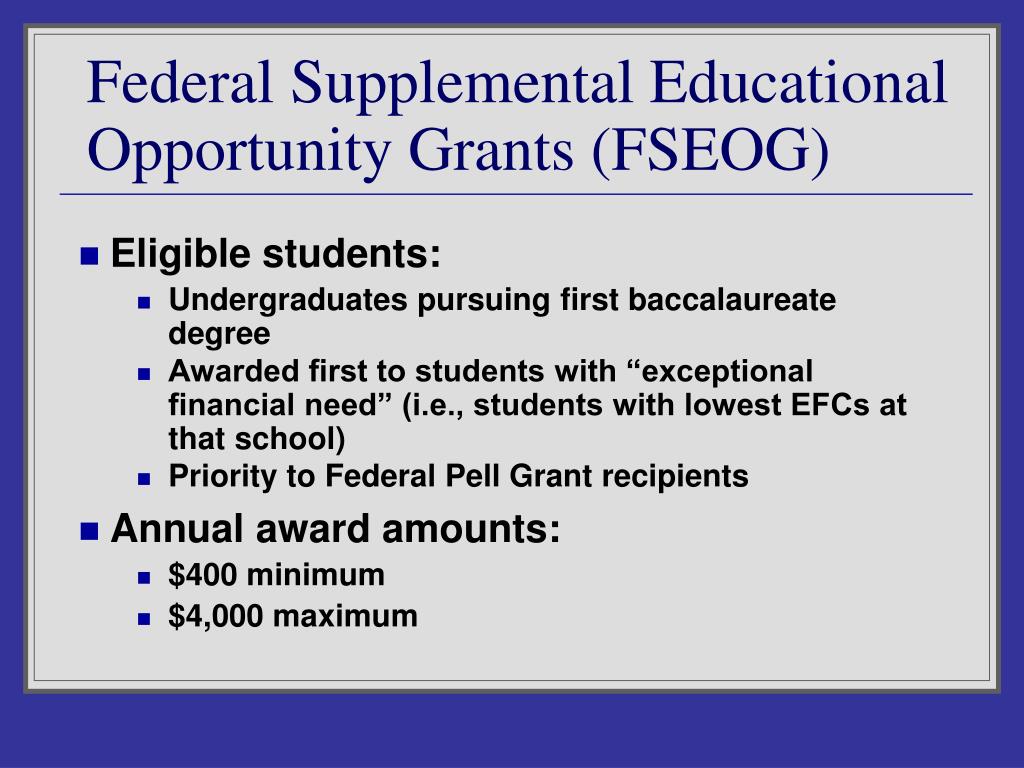 Federal Supplemental Educational Opportunity Grants (FSEOG)

- Eligible students:
  - Undergraduates pursuing first baccalaureate degree
  - Awarded first to students with “exceptional financial need” (i.e., students with lowest EFCs at that school)
  - Priority to Federal Pell Grant recipients
- Annual award amounts:
  - \$400 minimum
  - \$4,000 maximum